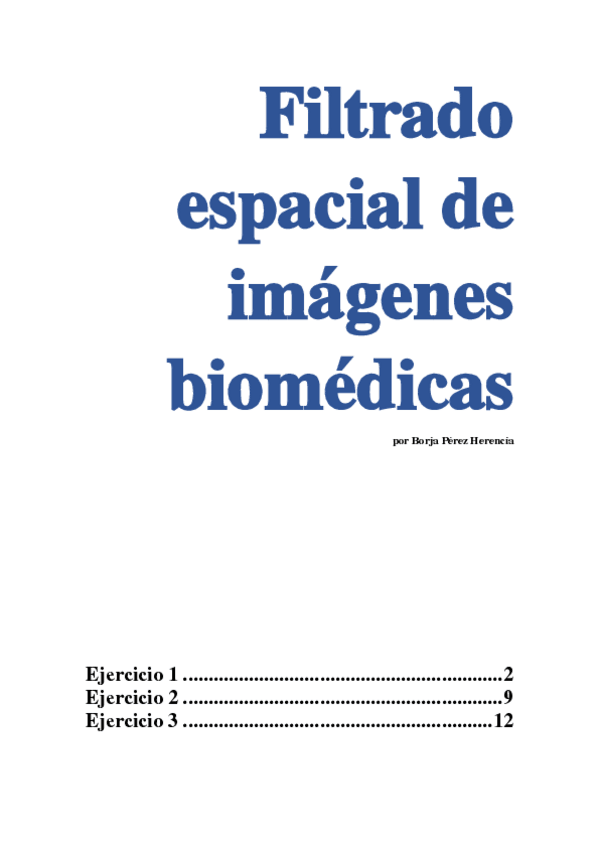 Filtrado espacial de imágenes biomédicas

por Borja Pérez Herencia

Ejercicio 1 2
Ejercicio 2 9
Ejercicio 3 12